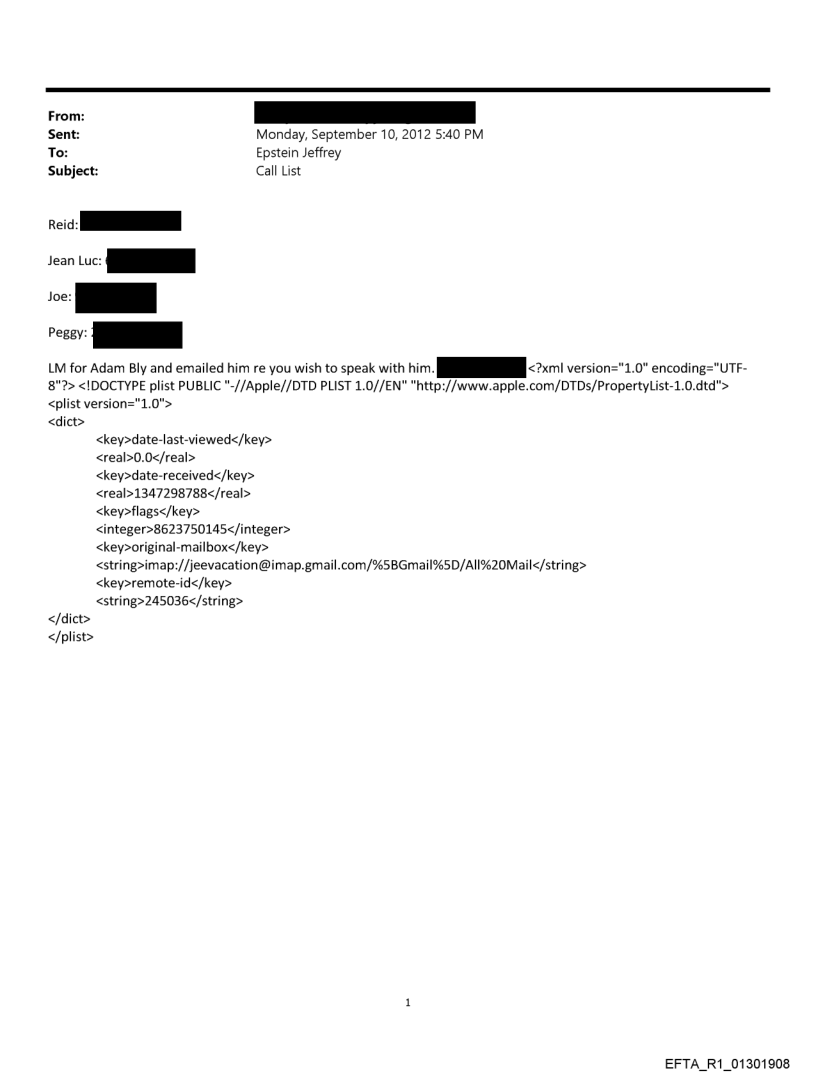 From:
Sent: Monday, September 10, 2012 5:40 PM
To: Epstein Jeffrey
Subject: Call List

Reid:

Jean Luc:

Joe:

Peggy:

LM for Adam Bly and emailed him re you wish to speak with him. <?xml version="1.0" encoding="UTF-8"?> <!DOCTYPE plist PUBLIC "-//Apple//DTD PLIST 1.0//EN" "http://www.apple.com/DTDs/PropertyList-1.0.dtd">
<plist version="1.0">
<dict>
<key>date-last-viewed</key>
<real>0.0</real>
<key>date-received</key>
<real>1347298788</real>
<key>flags</key>
<integer>8623750145</integer>
<key>original-mailbox</key>
<string>imap://jeevacation@imap.gmail.com/%5BGmail%5D/All%20Mail</string>
<key>remote-id</key>
<string>245036</string>
</dict>
</plist>

1

EFTA_R1_01301908